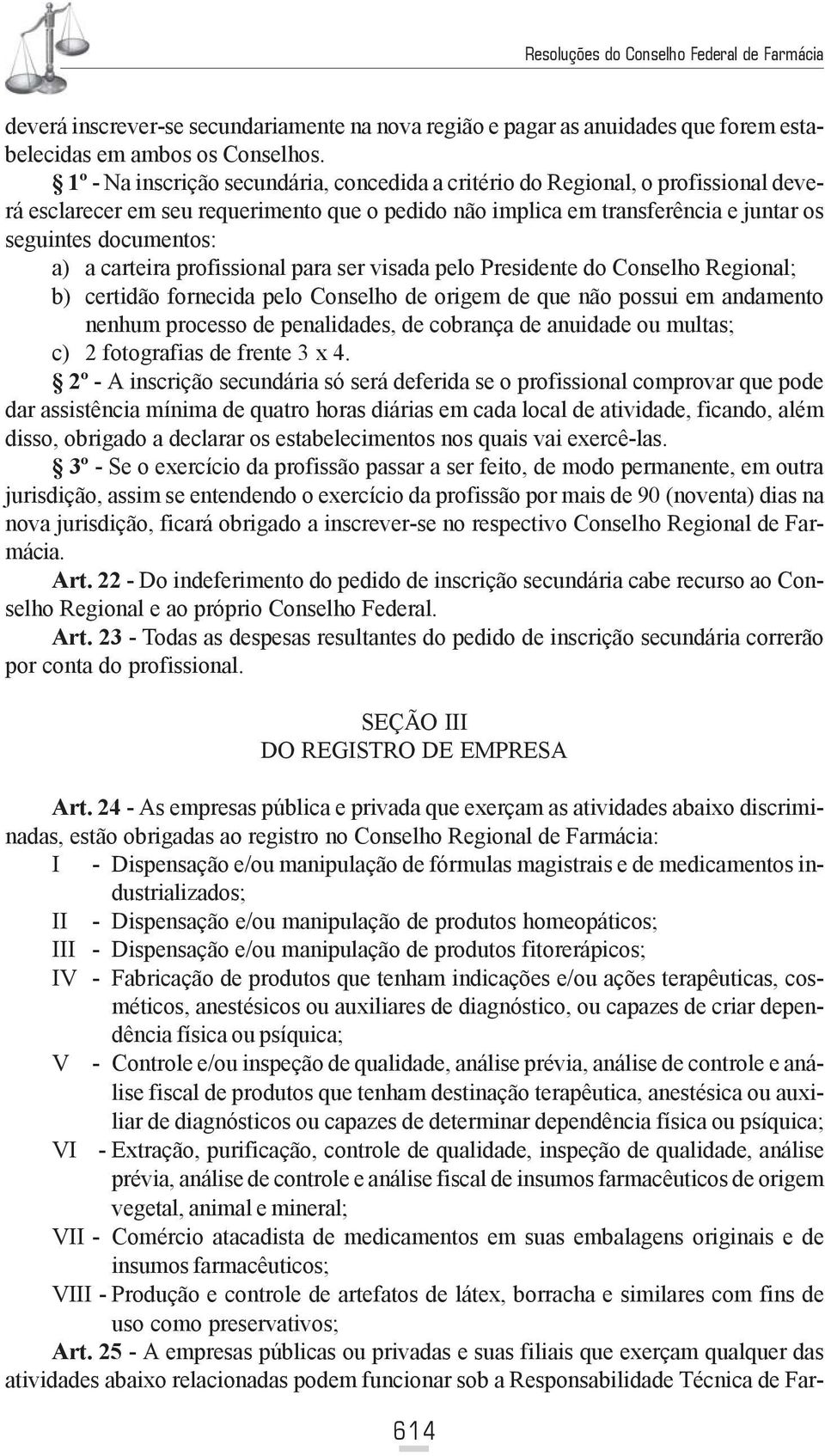 Resoluções do Conselho Federal de Farmácia

deverá inscrever-se secundariamente na nova região e pagar as anuidades que forem estabelecidas em ambos os Conselhos.

§ 1º - Na inscrição secundária, concedida a critério do Regional, o profissional deverá esclarecer em seu requerimento que o pedido não implica em transferência e juntar os seguintes documentos:

a) a carteira profissional para ser visada pelo Presidente do Conselho Regional;
b) certidão fornecida pelo Conselho de origem de que não possui em andamento nenhum processo de penalidades, de cobrança de anuidade ou multas;
c) 2 fotografias de frente 3 x 4.

§ 2º - A inscrição secundária só será deferida se o profissional comprovar que pode dar assistência mínima de quatro horas diárias em cada local de atividade, ficando, além disso, obrigado a declarar os estabelecimentos nos quais vai exercê-las.

§ 3º - Se o exercício da profissão passar a ser feito, de modo permanente, em outra jurisdição, assim se entendendo o exercício da profissão por mais de 90 (noventa) dias na nova jurisdição, ficará obrigado a inscrever-se no respectivo Conselho Regional de Farmácia.

Art. 22 - Do indeferimento do pedido de inscrição secundária cabe recurso ao Conselho Regional e ao próprio Conselho Federal.

Art. 23 - Todas as despesas resultantes do pedido de inscrição secundária correrão por conta do profissional.

SEÇÃO III
DO REGISTRO DE EMPRESA

Art. 24 - As empresas pública e privada que exerçam as atividades abaixo discriminadas, estão obrigadas ao registro no Conselho Regional de Farmácia:

I - Dispensação e/ou manipulação de fórmulas magistrais e de medicamentos industrializados;
II - Dispensação e/ou manipulação de produtos homeopáticos;
III - Dispensação e/ou manipulação de produtos fitorerápicos;
IV - Fabricação de produtos que tenham indicações e/ou ações terapêuticas, cosméticos, anestésicos ou auxiliares de diagnóstico, ou capazes de criar dependência física ou psíquica;
V - Controle e/ou inspeção de qualidade, análise prévia, análise de controle e análise fiscal de produtos que tenham destinação terapêutica, anestésica ou auxiliar de diagnósticos ou capazes de determinar dependência física ou psíquica;
VI - Extração, purificação, controle de qualidade, inspeção de qualidade, análise prévia, análise de controle e análise fiscal de insumos farmacêuticos de origem vegetal, animal e mineral;
VII - Comércio atacadista de medicamentos em suas embalagens originais e de insumos farmacêuticos;
VIII - Produção e controle de artefatos de látex, borracha e similares com fins de uso como preservativos;

Art. 25 - A empresas públicas ou privadas e suas filiais que exerçam qualquer das atividades abaixo relacionadas podem funcionar sob a Responsabilidade Técnica de Far-

614